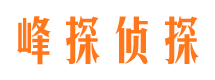 峰探侦探